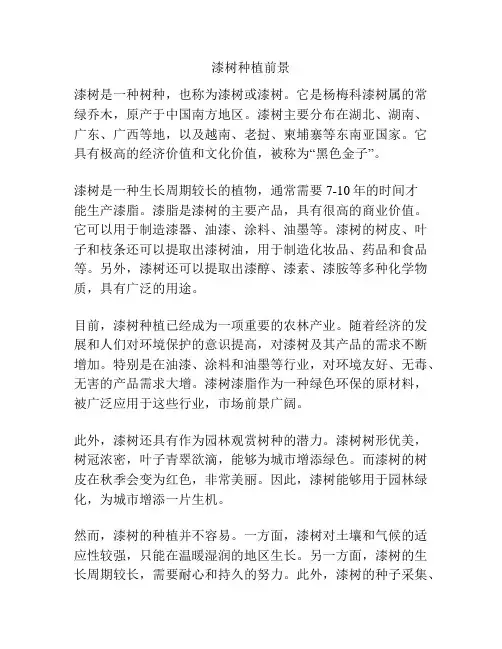 漆树种植前景

漆树是一种树种，也称为漆树或漆树。它是杨梅科漆树属的常绿乔木，原产于中国南方地区。漆树主要分布在湖北、湖南、广东、广西等地，以及越南、老挝、柬埔寨等东南亚国家。它具有极高的经济价值和文化价值，被称为“黑色金子”。

漆树是一种生长周期较长的植物，通常需要 7-10 年的时间才能生产漆脂。漆脂是漆树的主要产品，具有很高的商业价值。它可以用于制造漆器、油漆、涂料、油墨等。漆树的树皮、叶子和枝条还可以提取出漆树油，用于制造化妆品、药品和食品等。另外，漆树还可以提取出漆醇、漆素、漆胺等多种化学物质，具有广泛的用途。

目前，漆树种植已经成为一项重要的农林产业。随着经济的发展和人们对环境保护的意识提高，对漆树及其产品的需求不断增加。特别是在油漆、涂料和油墨等行业，对环境友好、无毒、无害的产品需求大增。漆树漆脂作为一种绿色环保的原材料，被广泛应用于这些行业，市场前景广阔。

此外，漆树还具有作为园林观赏树种的潜力。漆树树形优美，树冠浓密，叶子青翠欲滴，能够为城市增添绿色。而漆树的树皮在秋季会变为红色，非常美丽。因此，漆树能够用于园林绿化，为城市增添一片生机。

然而，漆树的种植并不容易。一方面，漆树对土壤和气候的适应性较强，只能在温暖湿润的地区生长。另一方面，漆树的生长周期较长，需要耐心和持久的努力。此外，漆树的种子采集、